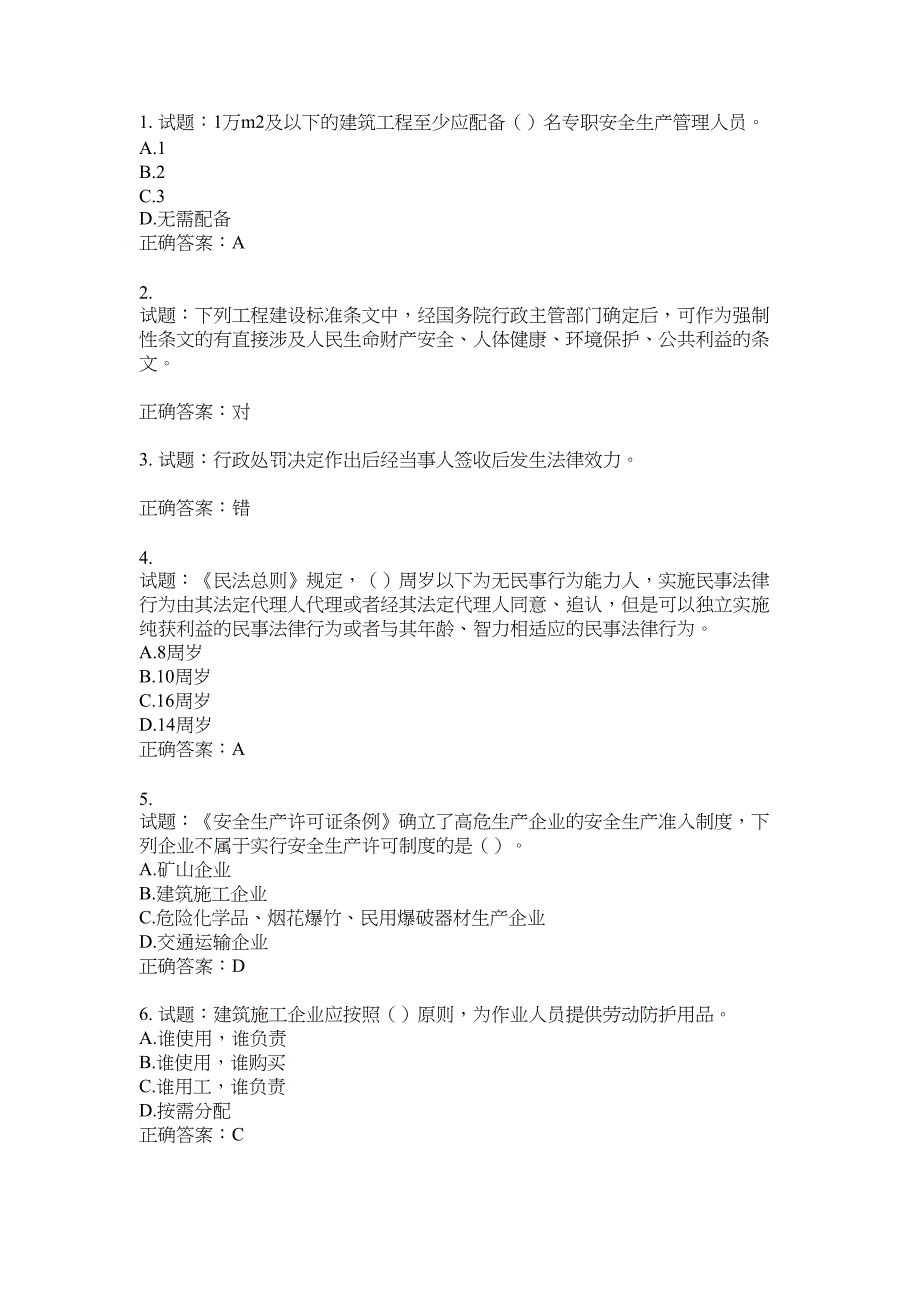 1. 试题：1万m2及以下的建筑工程至少应配备（ ）名专职安全生产管理人员。
A.1
B.2
C.3
D.无需配备
正确答案：A

2.
试题：下列工程建设标准条文中，经国务院行政主管部门确定后，可作为强制性条文的有直接涉及人民生命财产安全、人体健康、环境保护、公共利益的条文。

正确答案：对

3. 试题：行政处罚决定作出后经当事人签收后发生法律效力。

正确答案：错

4.
试题：《民法总则》规定，（ ）周岁以下为无民事行为能力人，实施民事法律行为由其法定代理人代理或者经其法定代理人同意、追认，但是可以独立实施纯获利益的民事法律行为或者与其年龄、智力相适应的民事法律行为。
A.8周岁
B.10周岁
C.16周岁
D.14周岁
正确答案：A

5.
试题：《安全生产许可证条例》确立了高危生产企业的安全生产准入制度，下列企业不属于实行安全生产许可制度的是（ ）。
A.矿山企业
B.建筑施工企业
C.危险化学品、烟花爆竹、民用爆破器材生产企业
D.交通运输企业
正确答案：D

6. 试题：建筑施工企业应按照（ ）原则，为作业人员提供劳动防护用品。
A.谁使用，谁负责
B.谁使用，谁购买
C.谁用工，谁负责
D.按需分配
正确答案：C